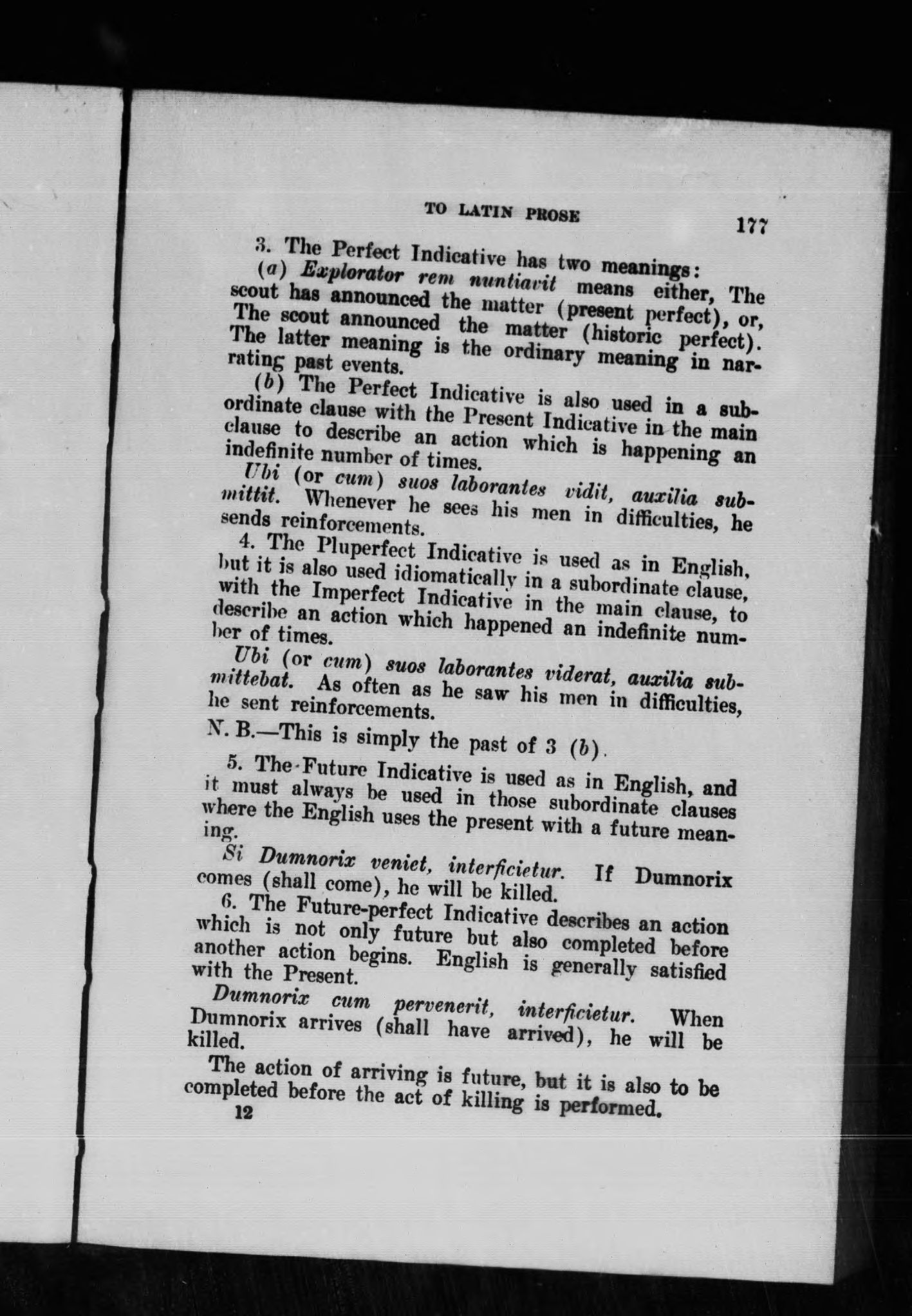 TO LATIN PROSE 177

3. The Perfect Indicative has two meanings:

(a) Explorator rem nuntiavit means either, The scout has announced the matter (present perfect), or, The scout announced the matter (historic perfect). The latter meaning is the ordinary meaning in narrating past events.

(b) The Perfect Indicative is also used in a subordinate clause with the Present Indicative in the main clause to describe an action which is happening an indefinite number of times.

Ubi (or cum) suos laborantes vidit, auxilia submittit. Whenever he sees his men in difficulties, he sends reinforcements.

4. The Pluperfect Indicative is used as in English, but it is also used idiomatically in a subordinate clause, with the Imperfect Indicative in the main clause, to describe an action which happened an indefinite number of times.

Ubi (or cum) suos laborantes viderat, auxilia submittebat. As often as he saw his men in difficulties, he sent reinforcements.

N. B.—This is simply the past of 3 (b).

5. The Future Indicative is used as in English, and it must always be used in those subordinate clauses where the English uses the present with a future meaning.

Si Dumnorix veniet, interficietur. If Dumnorix comes (shall come), he will be killed.

6. The Future-perfect Indicative describes an action which is not only future but also completed before another action begins. English is generally satisfied with the Present.

Dumnorix cum pervenerit, interficietur. When Dumnorix arrives (shall have arrived), he will be killed.

The action of arriving is future, but it is also to be completed before the act of killing is performed.

12